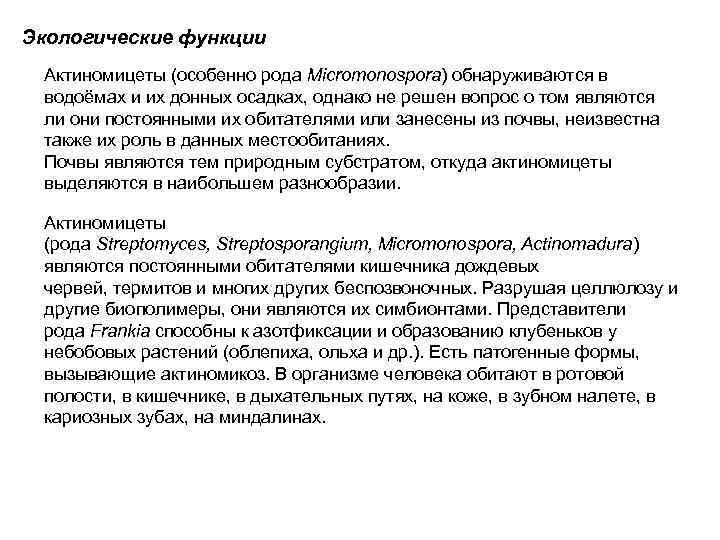 Экологические функции

Актиномицеты (особенно рода Micromonospora) обнаруживаются в водоёмах и их донных осадках, однако не решен вопрос о том являются ли они постоянными их обитателями или занесены из почвы, неизвестна также их роль в данных местообитаниях.
Почвы являются тем природным субстратом, откуда актиномицеты выделяются в наибольшем разнообразии.

Актиномицеты
(рода Streptomyces, Streptosporangium, Micromonospora, Actinomadura) являются постоянными обитателями кишечника дождевых червей, термитов и многих других беспозвоночных. Разрушая целлюлозу и другие биополимеры, они являются их симбионтами. Представители рода Frankia способны к азотфиксации и образованию клубеньков у небобовых растений (облепиха, ольха и др.). Есть патогенные формы, вызывающие актиномикоз. В организме человека обитают в ротовой полости, в кишечнике, в дыхательных путях, на коже, в зубном налете, в кариозных зубах, на миндалинах.